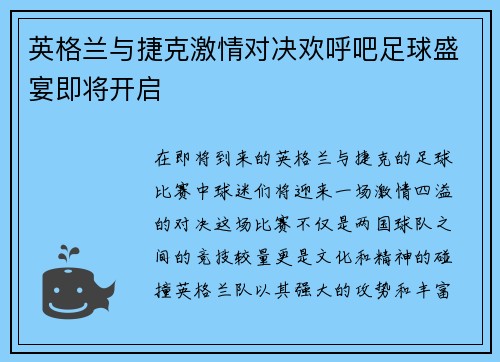 英格兰与捷克激情对决欢呼吧足球盛宴即将开启

在即将到来的英格兰与捷克的足球比赛中球迷们将迎来一场激情四溢的对决这场比赛不仅是两国球队之间的竞技较量更是文化和精神的碰撞英格兰队以其强大的攻势和丰富